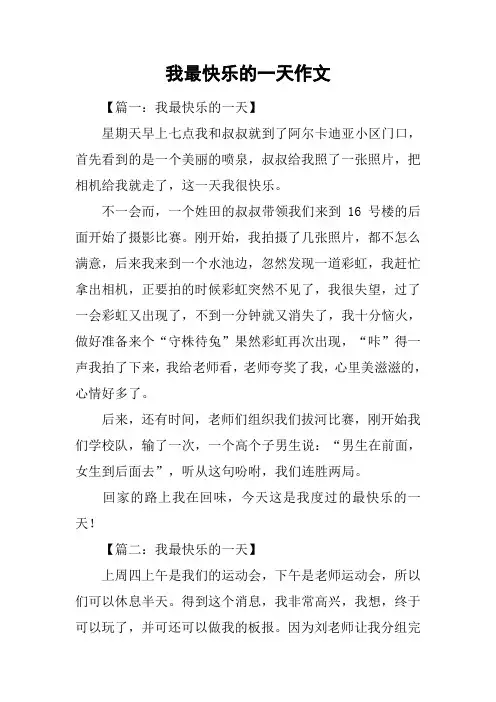 我最快乐的一天作文

【篇一：我最快乐的一天】

星期天早上七点我和叔叔就到了阿尔卡迪亚小区门口，首先看到的是一个美丽的喷泉，叔叔给我照了一张照片，把相机给我就走了，这一天我很快乐。

不一会而，一个姓田的叔叔带领我们来到 16 号楼的后面开始了摄影比赛。刚开始，我拍摄了几张照片，都不怎么满意，后来我来到一个水池边，忽然发现一道彩虹，我赶忙拿出相机，正要拍的时候彩虹突然不见了，我很失望，过了一会彩虹又出现了，不到一分钟就又消失了，我十分恼火，做好准备来个“守株待兔”果然彩虹再次出现，“咔”得一声我拍了下来，我给老师看，老师夸奖了我，心里美滋滋的，心情好多了。

后来，还有时间，老师们组织我们拔河比赛，刚开始我们学校队，输了一次，一个高个子男生说：“男生在前面，女生到后面去”，听从这句吩咐，我们连胜两局。

回家的路上我在回味，今天这是我度过的最快乐的一天！

【篇二：我最快乐的一天】

上周四上午是我们的运动会，下午是老师运动会，所以们可以休息半天。得到这个消息，我非常高兴，我想，终于可以玩了，并可还可以做我的板报。因为刘老师让我分组完